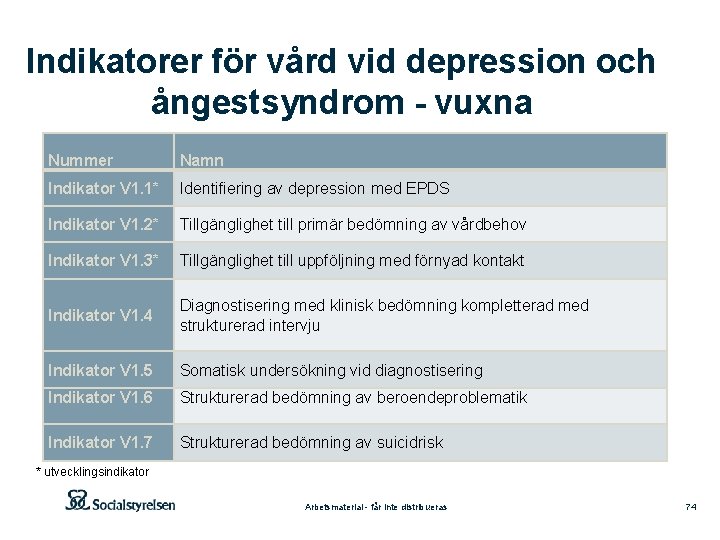 Indikatorer för vård vid depression och ångestsyndrom - vuxna

| Nummer | Namn |
|---|---|
| Indikator V1.1* | Identifiering av depression med EPDS |
| Indikator V1.2* | Tillgänglighet till primär bedömning av vårdbehov |
| Indikator V1.3* | Tillgänglighet till uppföljning med förnyad kontakt |
| Indikator V1.4 | Diagnostisering med klinisk bedömning kompletterad med strukturerad intervju |
| Indikator V1.5 | Somatisk undersökning vid diagnostisering |
| Indikator V1.6 | Strukturerad bedömning av beroendeproblematik |
| Indikator V1.7 | Strukturerad bedömning av suicidrisk |

* utvecklingsindikator

Socialstyrelsen

Arbetsmaterial - får inte distribueras

74